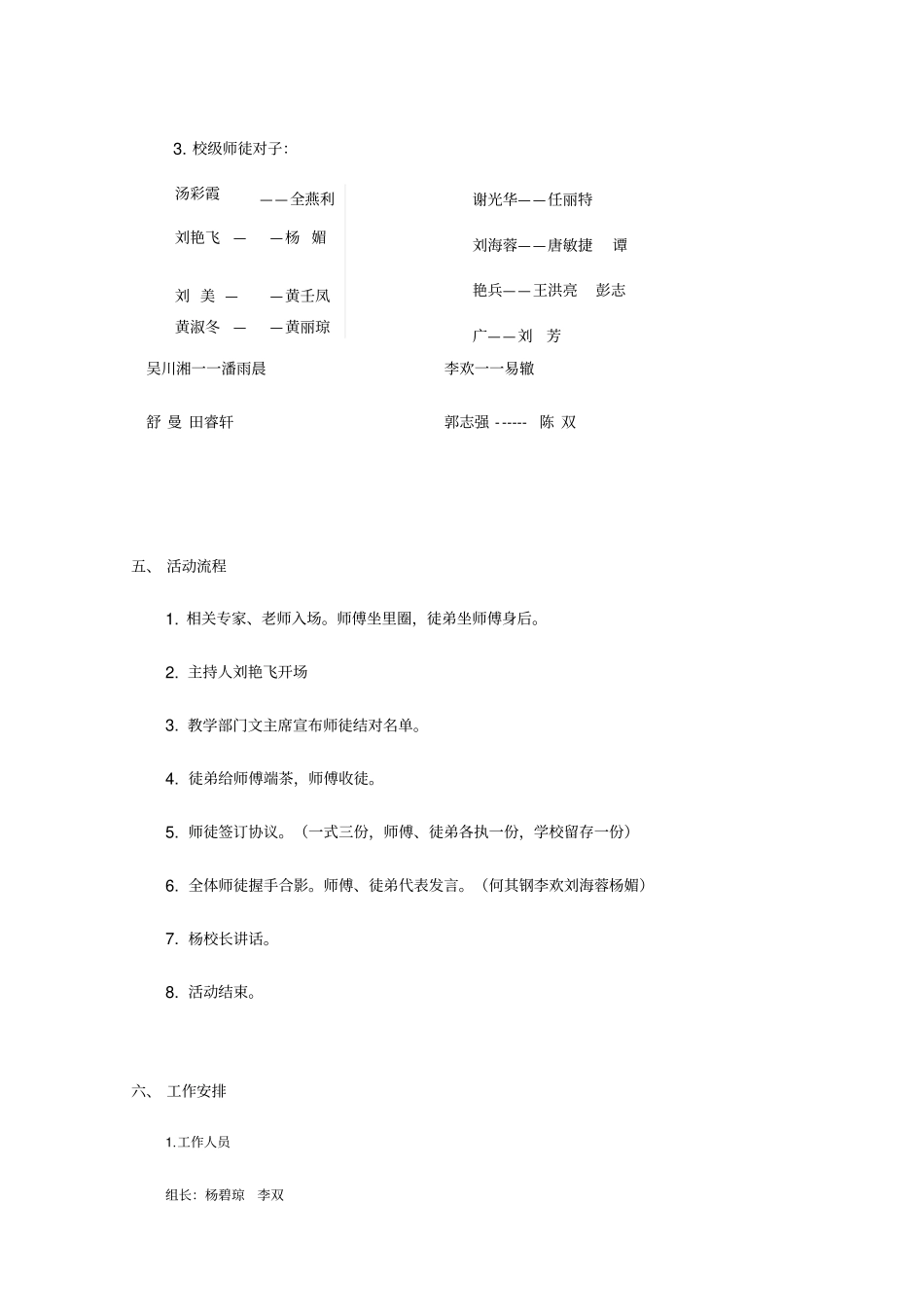 3. 校级师徒对子:

汤彩霞 ——全燕利

刘艳飞 — —杨 媚

刘 美 — —黄壬凤

黄淑冬 — —黄丽琼

谢光华——任丽特

刘海蓉——唐敏捷 谭

艳兵——王洪亮 彭志

广——刘 芳

吴川湘一一潘雨晨

李欢一一易辙

舒 曼 田睿轩

郭志强 ------ 陈 双

五、 活动流程

1. 相关专家、老师入场。师傅坐里圈，徒弟坐师傅身后。

2. 主持人刘艳飞开场

3. 教学部门文主席宣布师徒结对名单。

4. 徒弟给师傅端茶，师傅收徒。

5. 师徒签订协议。（一式三份，师傅、徒弟各执一份，学校留存一份）

6. 全体师徒握手合影。师傅、徒弟代表发言。（何其钢李欢刘海蓉杨媚）

7. 杨校长讲话。

8. 活动结束。

六、 工作安排

1.工作人员

组长：杨碧琼 李双